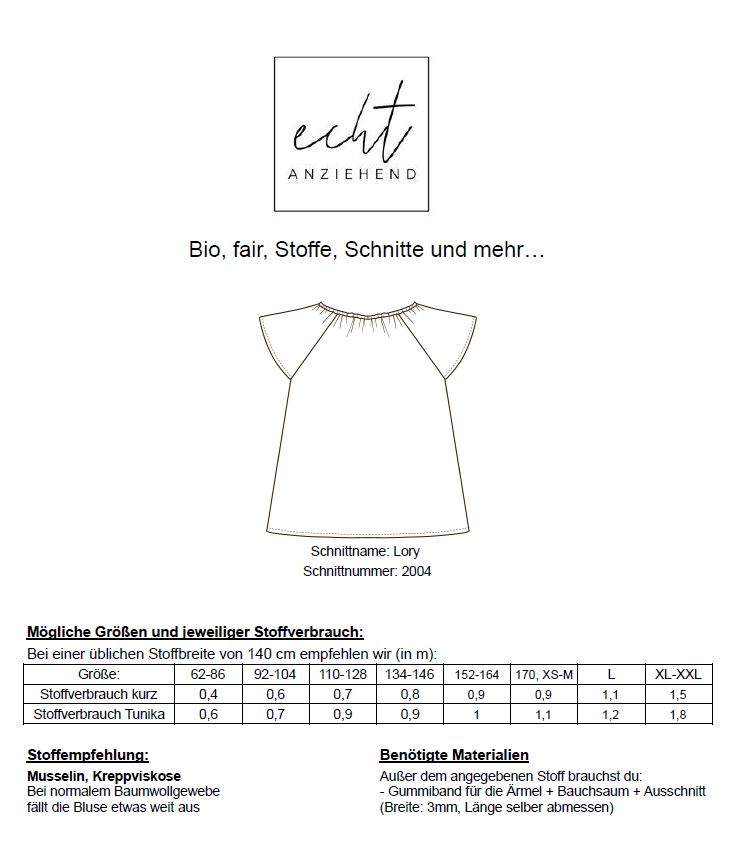 echt
ANZIEHEND

Bio, fair, Stoffe, Schnitte und mehr…

Schnittname: Lory
Schnittnummer: 2004

Mögliche Größen und jeweiliger Stoffverbrauch:
Bei einer üblichen Stoffbreite von 140 cm empfehlen wir (in m):

| Größe: | 62-86 | 92-104 | 110-128 | 134-146 | 152-164 | 170, XS-M | L | XL-XXL |
|---|---|---|---|---|---|---|---|---|
| Stoffverbrauch kurz | 0,4 | 0,6 | 0,7 | 0,8 | 0,9 | 0,9 | 1,1 | 1,5 |
| Stoffverbrauch Tunika | 0,6 | 0,7 | 0,9 | 0,9 | 1 | 1,1 | 1,2 | 1,8 |

Stoffempfehlung:
Musselin, Kreppviskose
Bei normalem Baumwollgewebe fällt die Bluse etwas weit aus

Benötigte Materialien
Außer dem angegebenen Stoff brauchst du:
- Gummiband für die Ärmel + Bauchsaum + Ausschnitt (Breite: 3mm, Länge selber abmessen)